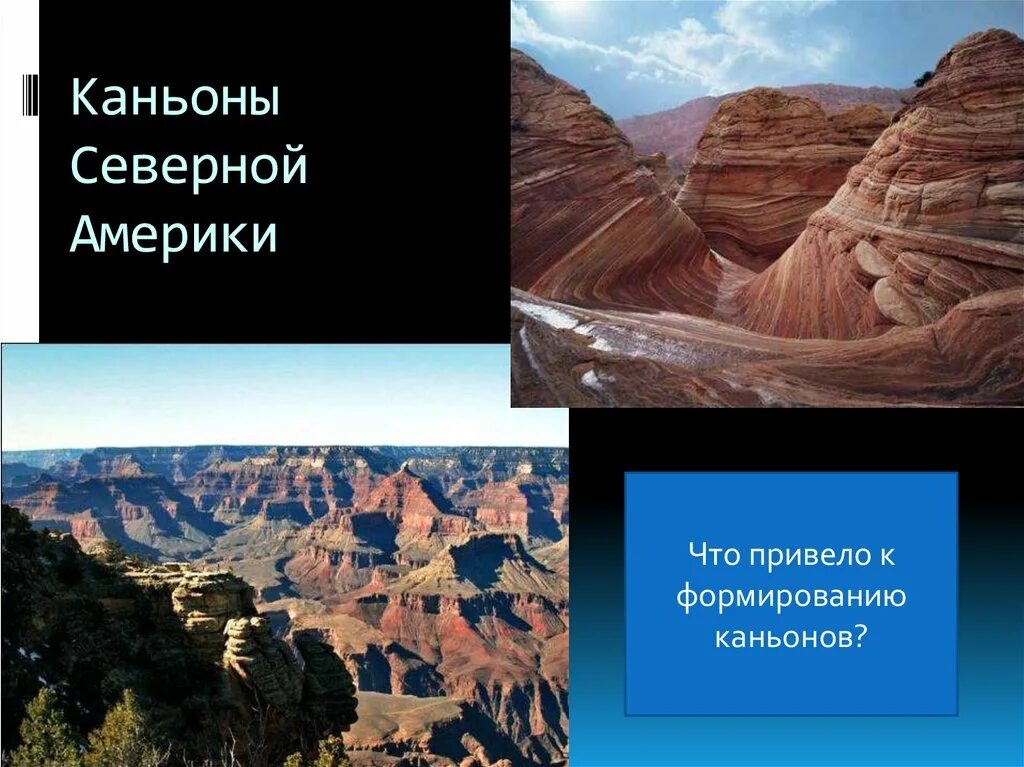 Каньоны Северной Америки

Что привело к формированию каньонов?